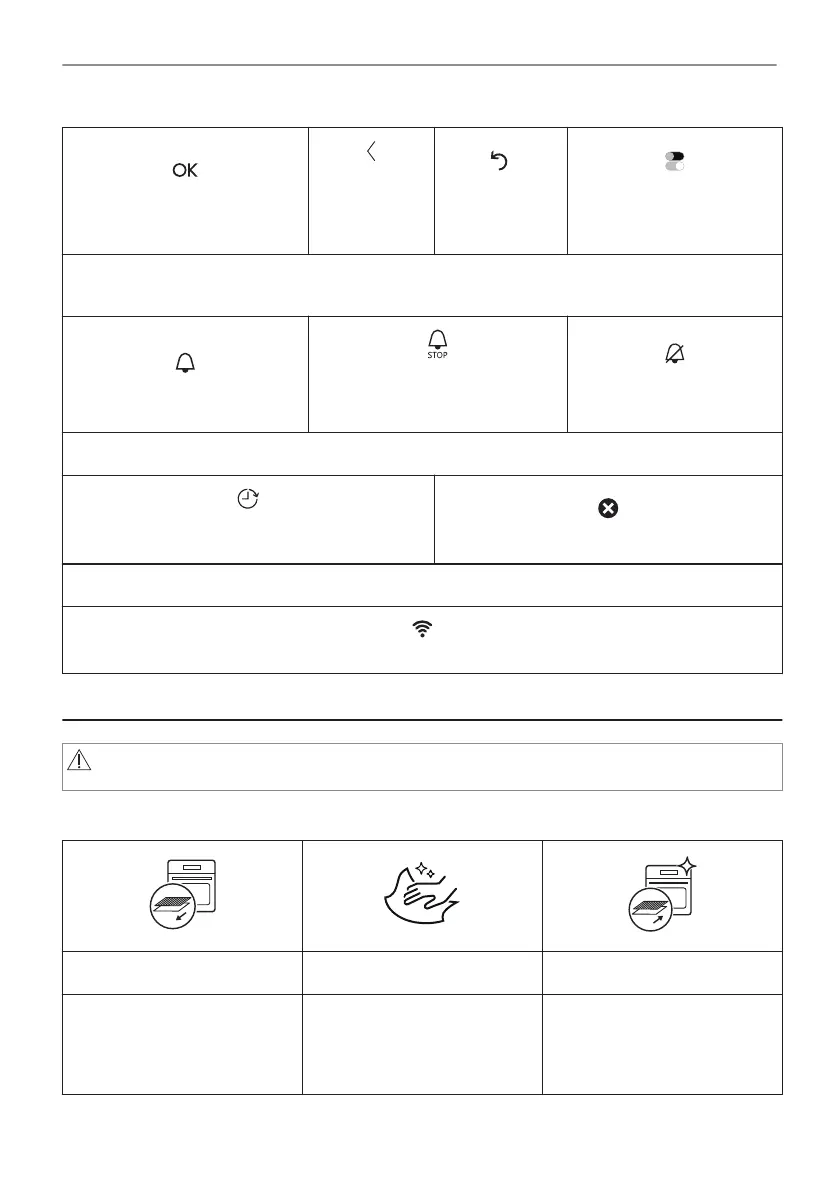 OK

STOP